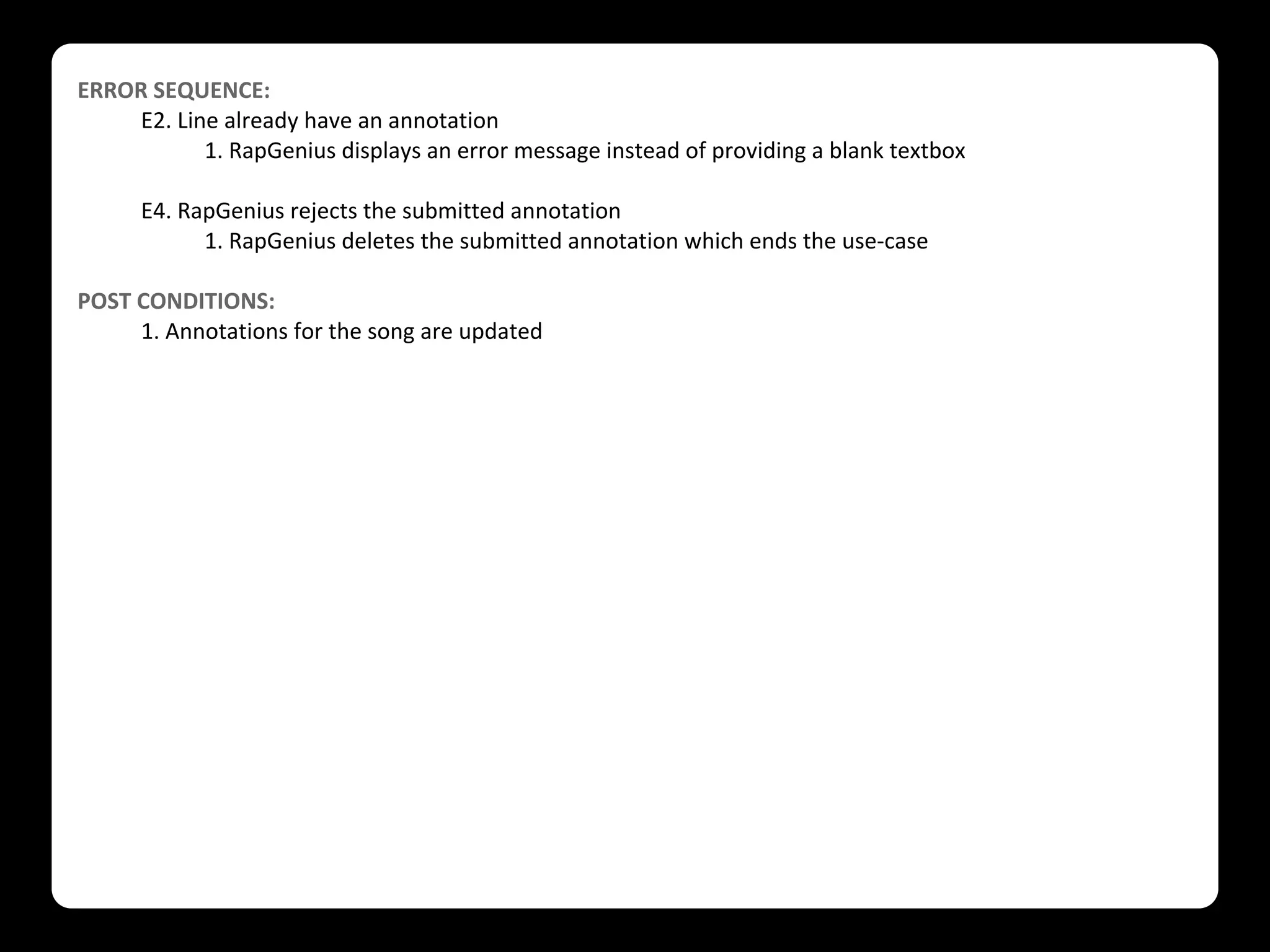 ERROR SEQUENCE:

E2. Line already have an annotation

1. RapGenius displays an error message instead of providing a blank textbox

E4. RapGenius rejects the submitted annotation

1. RapGenius deletes the submitted annotation which ends the use-case

POST CONDITIONS:

1. Annotations for the song are updated